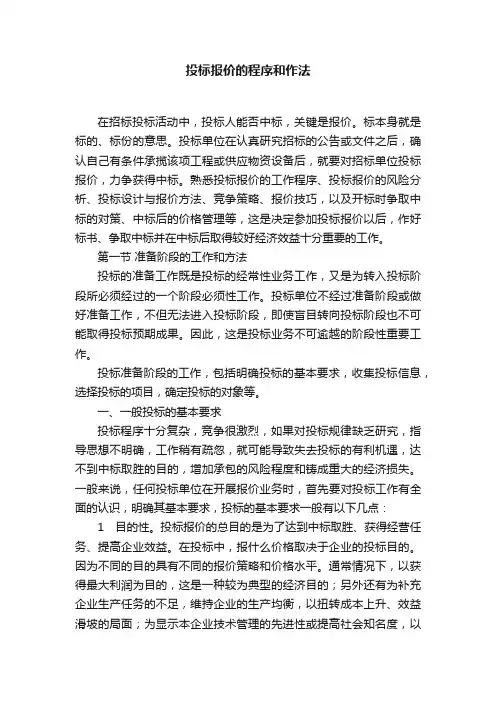 投标报价的程序和作法

在招标投标活动中，投标人能否中标，关键是报价。标本身就是标的、标份的意思。投标单位在认真研究招标的公告或文件之后，确认自己有条件承揽该项工程或供应物资设备后，就要对招标单位投标报价，力争获得中标。熟悉投标报价的工作程序、投标报价的风险分析、投标设计与报价方法、竞争策略、报价技巧，以及开标时争取中标的对策、中标后的价格管理等，这是决定参加投标报价以后，作好标书、争取中标并在中标后取得较好经济效益十分重要的工作。

第一节 准备阶段的工作和方法

投标的准备工作既是投标的经常性业务工作，又是为转入投标阶段所必须经过的一个阶段必须性工作。投标单位不经过准备阶段或做好准备工作，不但无法进入投标阶段，即使盲目转向投标阶段也不可能取得投标预期成果。因此，这是投标业务不可逾越的阶段性重要工作。

投标准备阶段的工作，包括明确投标的基本要求，收集投标信息，选择投标的项目，确定投标的对象等。

一、一般投标的基本要求

投标程序十分复杂，竞争很激烈，如果对投标规律缺乏研究，指导思想不明确，工作稍有疏忽，就可能导致失去投标的有利机遇，达不到中标取胜的目的，增加承包的风险程度和铸成重大的经济损失。一般来说，任何投标单位在开展报价业务时，首先要对投标工作有全面的认识，明确其基本要求，投标的基本要求一般有以下几点：

1 目的性。投标报价的总目的是为了达到中标取胜、获得经营任务、提高企业效益。在投标中，报什么价格取决于企业的投标目的。因为不同的目的具有不同的报价策略和价格水平。通常情况下，以获得最大利润为目的，这是一种较为典型的经济目的；另外还有为补充企业生产任务的不足，维持企业的生产均衡，以扭转成本上升、效益滑坡的局面；为显示本企业技术管理的先进性或提高社会知名度，以